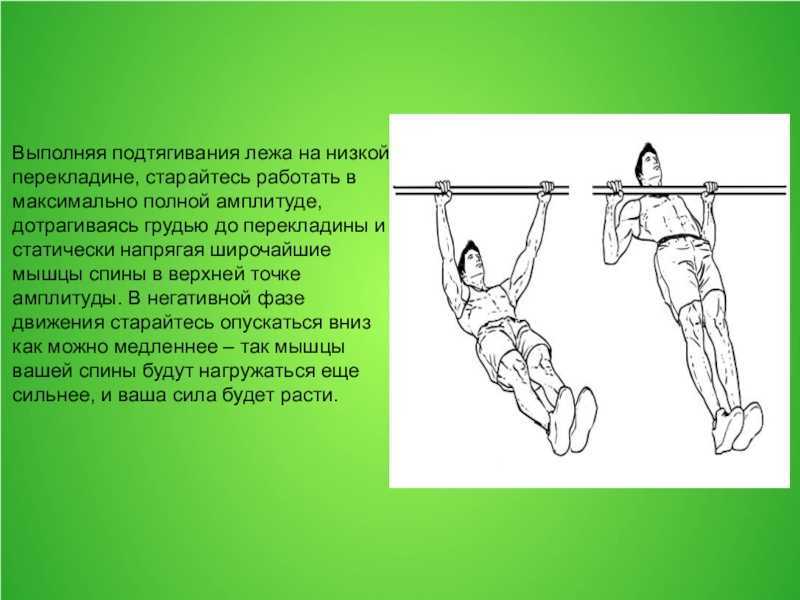 Выполняя подтягивания лежа на низкой перекладине, старайтесь работать в максимально полной амплитуде, дотрагиваясь грудью до перекладины и статически напрягая широчайшие мышцы спины в верхней точке амплитуды. В негативной фазе движения старайтесь опускаться вниз как можно медленнее – так мышцы вашей спины будут нагружаться еще сильнее, и ваша сила будет расти.